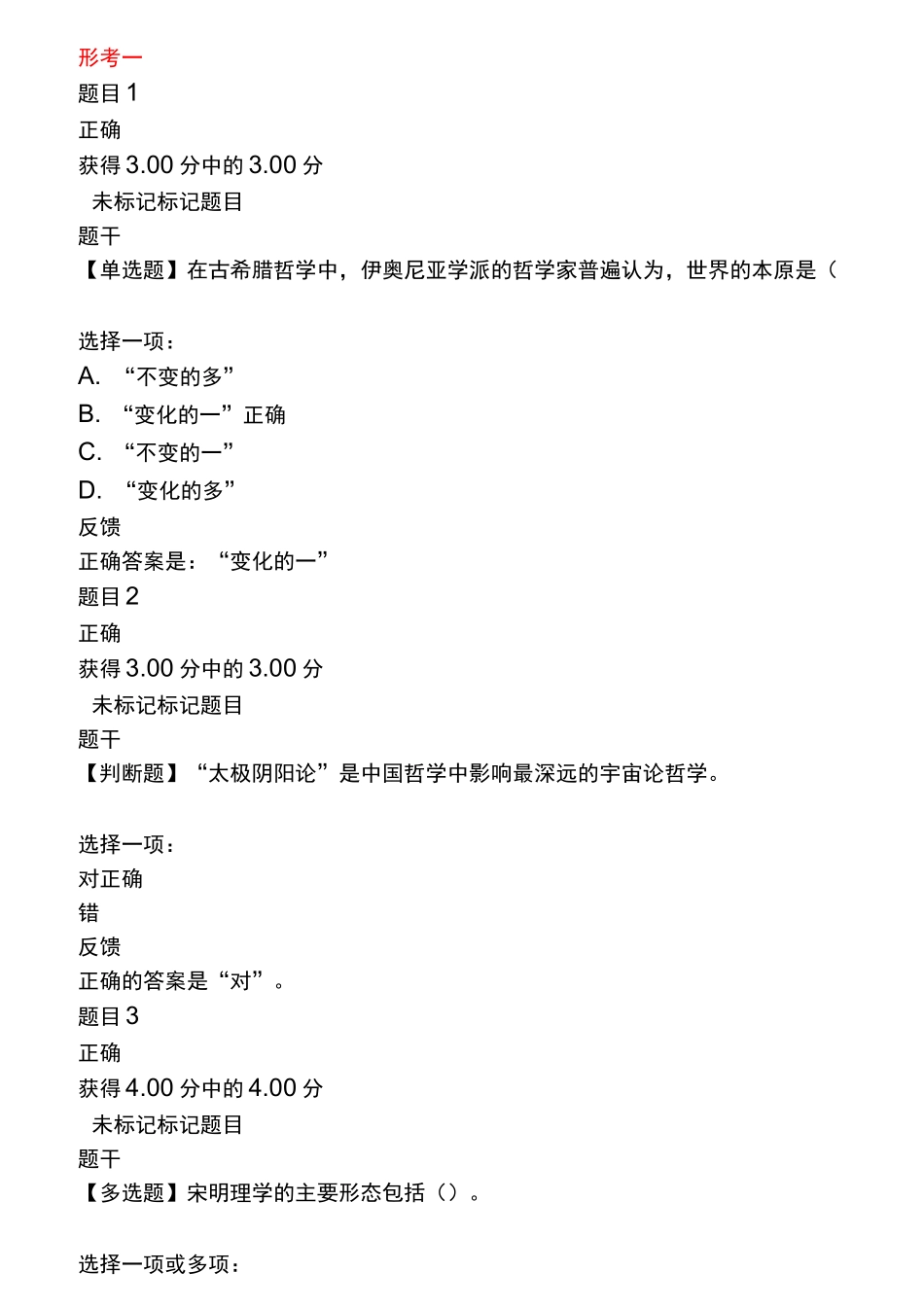 形考一
题目 1
正确
获得 3.00 分中的 3.00 分
未标记标记题目
题干
【单选题】在古希腊哲学中，伊奥尼亚学派的哲学家普遍认为，世界的本原是（

选择一项：
A. “不变的多”
B. “变化的一”正确
C. “不变的一”
D. “变化的多”
反馈
正确答案是：“变化的一”
题目 2
正确
获得 3.00 分中的 3.00 分
未标记标记题目
题干
【判断题】“太极阴阳论”是中国哲学中影响最深远的宇宙论哲学。

选择一项：
对正确
错
反馈
正确的答案是“对”。
题目 3
正确
获得 4.00 分中的 4.00 分
未标记标记题目
题干
【多选题】宋明理学的主要形态包括（）。

选择一项或多项：